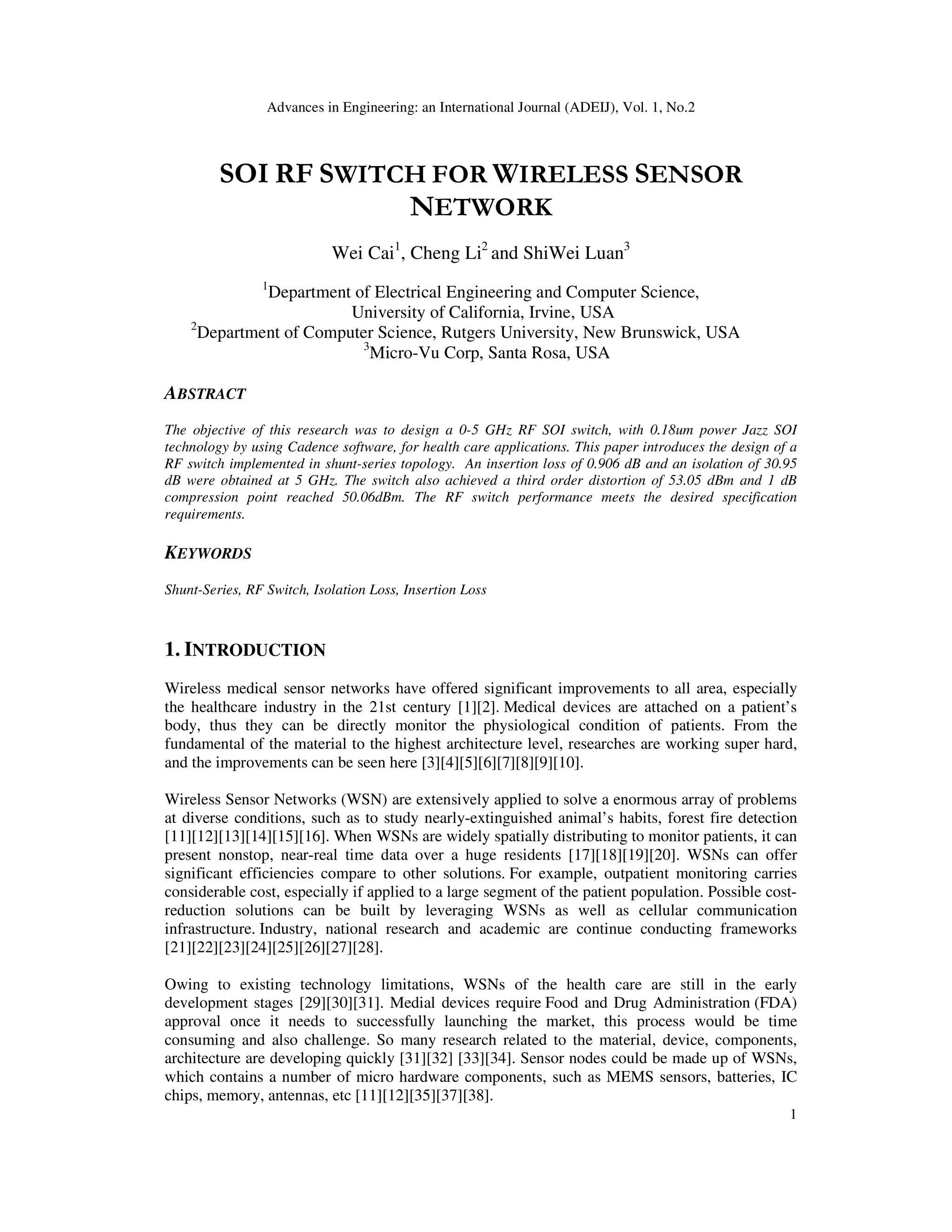 Advances in Engineering: an International Journal (ADEIJ), Vol. 1, No.2

SOI RF SWITCH FOR WIRELESS SENSOR NETWORK

Wei Cai$^1$, Cheng Li$^2$ and ShiWei Luan$^3$

$^1$Department of Electrical Engineering and Computer Science, University of California, Irvine, USA
$^2$Department of Computer Science, Rutgers University, New Brunswick, USA
$^3$Micro-Vu Corp, Santa Rosa, USA

ABSTRACT

The objective of this research was to design a 0-5 GHz RF SOI switch, with 0.18um power Jazz SOI technology by using Cadence software, for health care applications. This paper introduces the design of a RF switch implemented in shunt-series topology. An insertion loss of 0.906 dB and an isolation of 30.95 dB were obtained at 5 GHz. The switch also achieved a third order distortion of 53.05 dBm and 1 dB compression point reached 50.06dBm. The RF switch performance meets the desired specification requirements.

KEYWORDS

Shunt-Series, RF Switch, Isolation Loss, Insertion Loss

1. INTRODUCTION

Wireless medical sensor networks have offered significant improvements to all area, especially the healthcare industry in the 21st century [1][2]. Medical devices are attached on a patient's body, thus they can be directly monitor the physiological condition of patients. From the fundamental of the material to the highest architecture level, researches are working super hard, and the improvements can be seen here [3][4][5][6][7][8][9][10].

Wireless Sensor Networks (WSN) are extensively applied to solve a enormous array of problems at diverse conditions, such as to study nearly-extinguished animal's habits, forest fire detection [11][12][13][14][15][16]. When WSNs are widely spatially distributing to monitor patients, it can present nonstop, near-real time data over a huge residents [17][18][19][20]. WSNs can offer significant efficiencies compare to other solutions. For example, outpatient monitoring carries considerable cost, especially if applied to a large segment of the patient population. Possible cost-reduction solutions can be built by leveraging WSNs as well as cellular communication infrastructure. Industry, national research and academic are continue conducting frameworks [21][22][23][24][25][26][27][28].

Owing to existing technology limitations, WSNs of the health care are still in the early development stages [29][30][31]. Medial devices require Food and Drug Administration (FDA) approval once it needs to successfully launching the market, this process would be time consuming and also challenge. So many research related to the material, device, components, architecture are developing quickly [31][32] [33][34]. Sensor nodes could be made up of WSNs, which contains a number of micro hardware components, such as MEMS sensors, batteries, IC chips, memory, antennas, etc [11][12][35][37][38].

1